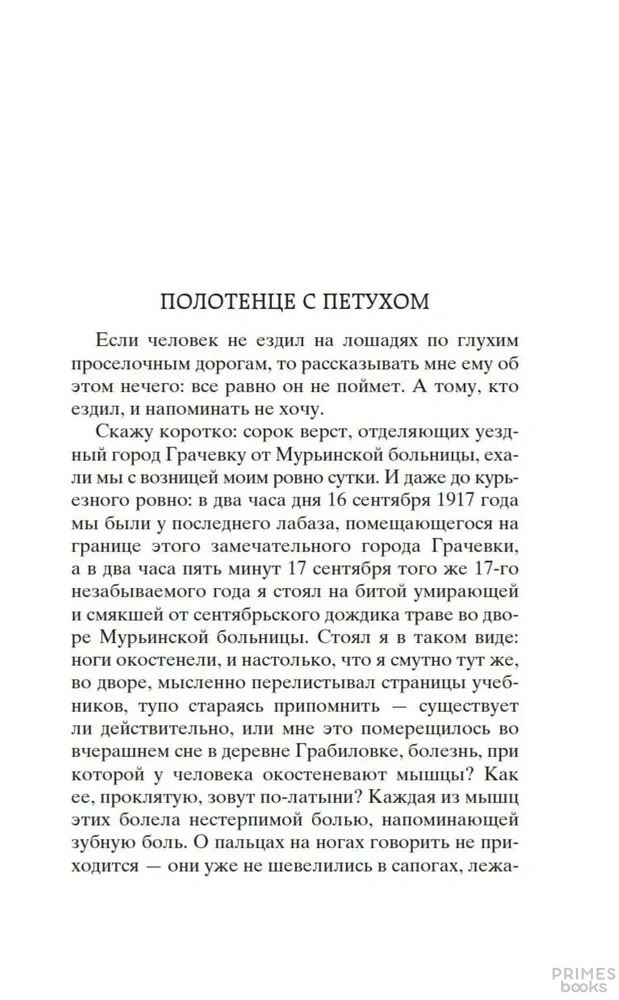 ПОЛОТЕНЦЕ С ПЕТУХОМ

Если человек не ездил на лошадях по глухим проселочным дорогам, то рассказывать мне ему об этом нечего: все равно он не поймет. А тому, кто ездил, и напоминать не хочу.

Скажу коротко: сорок верст, отделяющих уездный город Грачевку от Мурьинской больницы, ехали мы с возницей моим ровно сутки. И даже до курьезного ровно: в два часа дня 16 сентября 1917 года мы были у последнего лабаза, помещающегося на границе этого замечательного города Грачевки, а в два часа пять минут 17 сентября того же 17-го незабываемого года я стоял на битой умирающей и смякшей от сентябрьского дождика траве во дворе Мурьинской больницы. Стоял я в таком виде: ноги окостенели, и настолько, что я смутно тут же, во дворе, мысленно перелистывал страницы учебников, тупо стараясь припомнить — существует ли действительно, или мне это померещилось во вчерашнем сне в деревне Грабиловке, болезнь, при которой у человека окостеневают мышцы? Как ее, проклятую, зовут по-латыни? Каждая из мышц этих болела нестерпимой болью, напоминающей зубную боль. О пальцах на ногах говорить не приходится — они уже не шевелились в сапогах, лежа-

PRIMES books